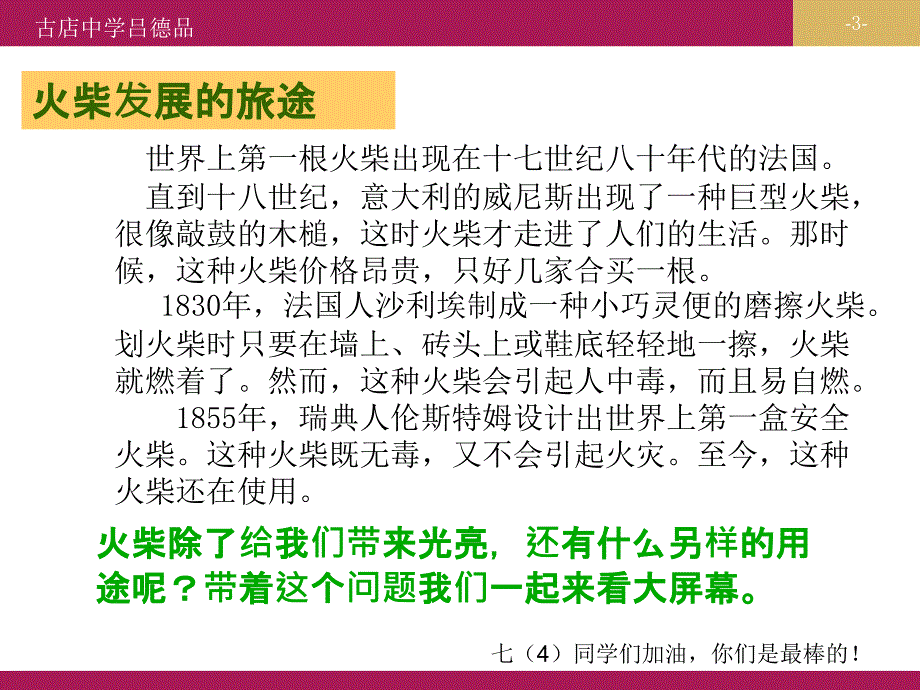 古店中学吕德品

-3-

火柴发展的旅途

世界上第一根火柴出现在十七世纪八十年代的法国。

直到十八世纪，意大利的威尼斯出现了一种巨型火柴，很像敲鼓的木槌，这时火柴才走进了人们的生活。那时候，这种火柴价格昂贵，只好几家合买一根。

1830年，法国人沙利埃制成一种小巧灵便的磨擦火柴。划火柴时只要在墙上、砖头上或鞋底轻轻地一擦，火柴就燃着了。然而，这种火柴会引起人中毒，而且易自燃。

1855年，瑞典人伦斯特姆设计出世界上第一盒安全火柴。这种火柴既无毒，又不会引起火灾。至今，这种火柴还在使用。

火柴除了给我们带来光亮，还有什么另样的用途呢？带着这个问题我们一起来看大屏幕。

七（4）同学们加油，你们是最棒的！